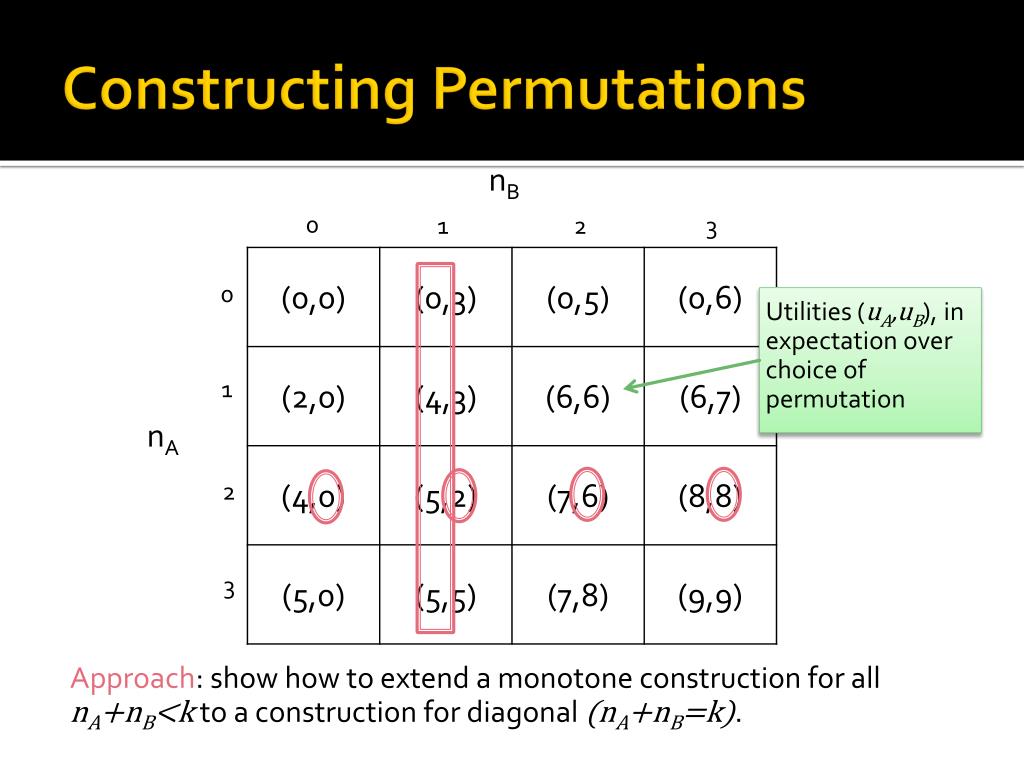 Constructing Permutations

$n_B$

| | 0 | 1 | 2 | 3 |
|---|---|---|---|---|
| 0 | (0,0) | (0,3) | (0,5) | (0,6) |
| 1 | (2,0) | (4,3) | (6,6) | (6,7) |
| 2 | (4,0) | (5,2) | (7,6) | (8,8) |
| 3 | (5,0) | (5,5) | (7,8) | (9,9) |

$n_A$

Utilities $(u_A, u_B)$, in expectation over choice of permutation

Approach: show how to extend a monotone construction for all $n_A+n_B<k$ to a construction for diagonal $(n_A+n_B=k)$.